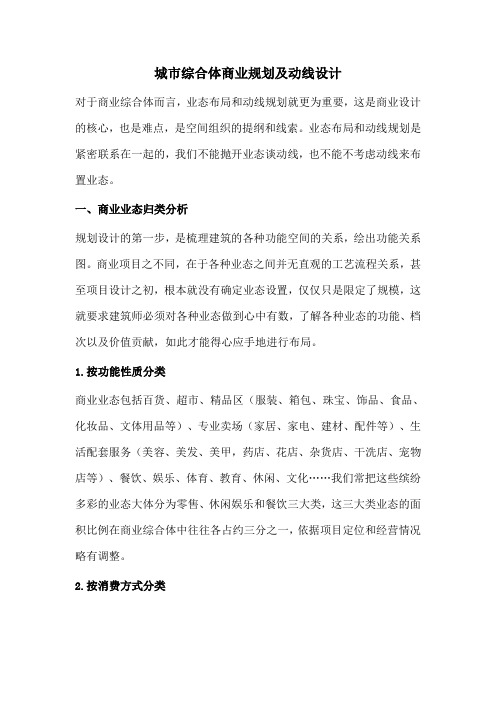 城市综合体商业规划及动线设计

对于商业综合体而言，业态布局和动线规划就更为重要，这是商业设计的核心，也是难点，是空间组织的提纲和线索。业态布局和动线规划是紧密联系在一起的，我们不能抛开业态谈动线，也不能不考虑动线来布置业态。

一、商业业态归类分析

规划设计的第一步，是梳理建筑的各种功能空间的关系，绘出功能关系图。商业项目之不同，在于各种业态之间并无直观的工艺流程关系，甚至项目设计之初，根本就没有确定业态设置，仅仅只是限定了规模，这就要求建筑师必须对各种业态做到心中有数，了解各种业态的功能、档次以及价值贡献，如此才能得心应手地进行布局。

1.按功能性质分类

商业业态包括百货、超市、精品区（服装、箱包、珠宝、饰品、食品、化妆品、文体用品等）、专业卖场（家居、家电、建材、配件等）、生活配套服务（美容、美发、美甲，药店、花店、杂货店、干洗店、宠物店等）、餐饮、娱乐、体育、教育、休闲、文化……我们常把这些缤纷多彩的业态大体分为零售、休闲娱乐和餐饮三大类，这三大类业态的面积比例在商业综合体中往往各占约三分之一，依据项目定位和经营情况略有调整。

2.按消费方式分类